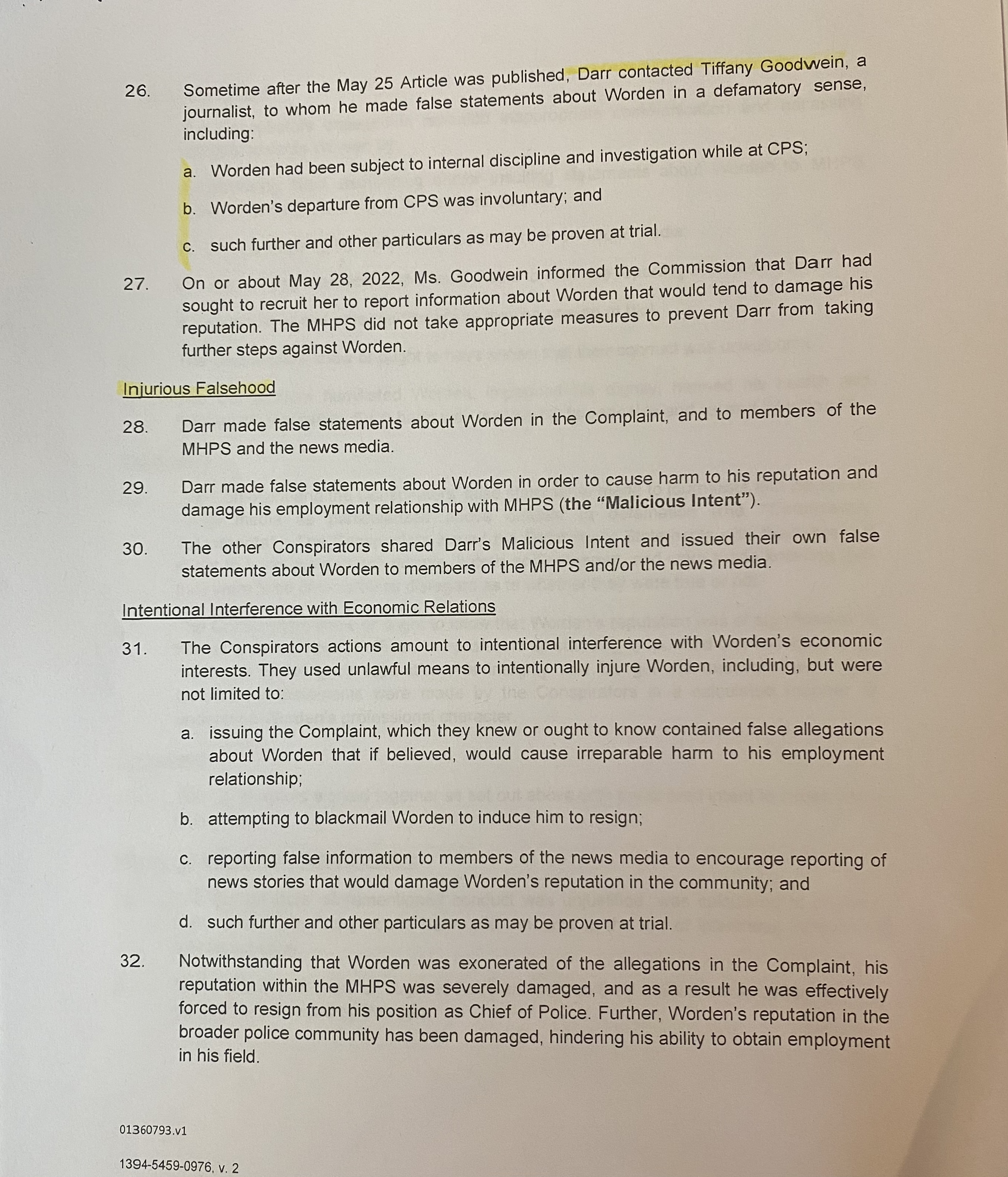 26. Sometime after the May 25 Article was published, Darr contacted Tiffany Goodwein, a journalist, to whom he made false statements about Worden in a defamatory sense, including:

a. Worden had been subject to internal discipline and investigation while at CPS;

b. Worden's departure from CPS was involuntary; and

c. such further and other particulars as may be proven at trial.

27. On or about May 28, 2022, Ms. Goodwein informed the Commission that Darr had sought to recruit her to report information about Worden that would tend to damage his reputation. The MHPS did not take appropriate measures to prevent Darr from taking further steps against Worden.

Injurious Falsehood

28. Darr made false statements about Worden in the Complaint, and to members of the MHPS and the news media.

29. Darr made false statements about Worden in order to cause harm to his reputation and damage his employment relationship with MHPS (the "Malicious Intent").

30. The other Conspirators shared Darr's Malicious Intent and issued their own false statements about Worden to members of the MHPS and/or the news media.

Intentional Interference with Economic Relations

31. The Conspirators actions amount to intentional interference with Worden's economic interests. They used unlawful means to intentionally injure Worden, including, but were not limited to:

a. issuing the Complaint, which they knew or ought to know contained false allegations about Worden that if believed, would cause irreparable harm to his employment relationship;

b. attempting to blackmail Worden to induce him to resign;

c. reporting false information to members of the news media to encourage reporting of news stories that would damage Worden's reputation in the community; and

d. such further and other particulars as may be proven at trial.

32. Notwithstanding that Worden was exonerated of the allegations in the Complaint, his reputation within the MHPS was severely damaged, and as a result he was effectively forced to resign from his position as Chief of Police. Further, Worden's reputation in the broader police community has been damaged, hindering his ability to obtain employment in his field.

01360793.v1

1394-5459-0976, v. 2